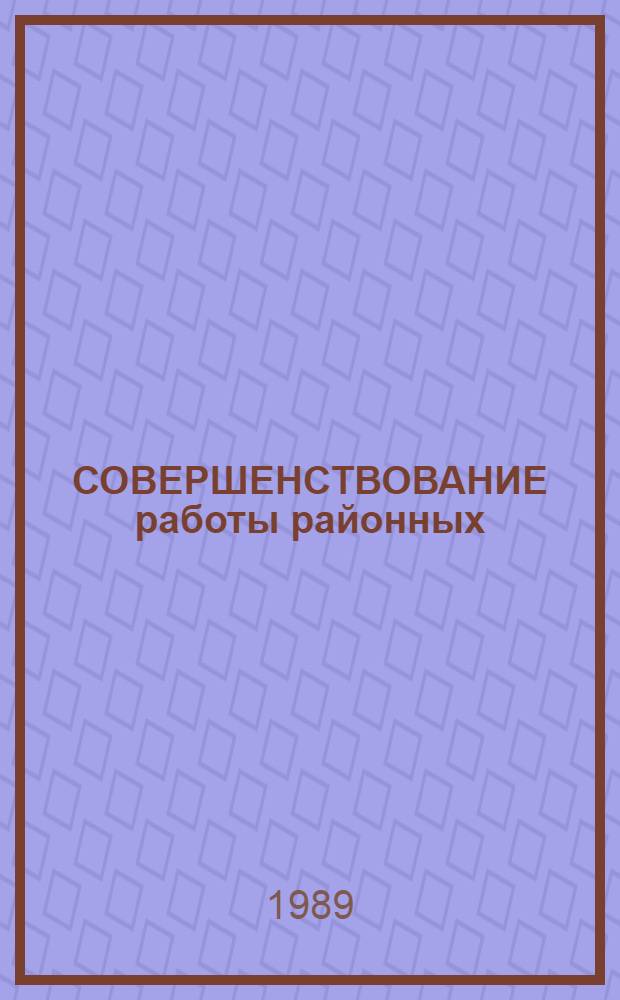 СОВЕРШЕНСТВОВАНИЕ работы районных

1989